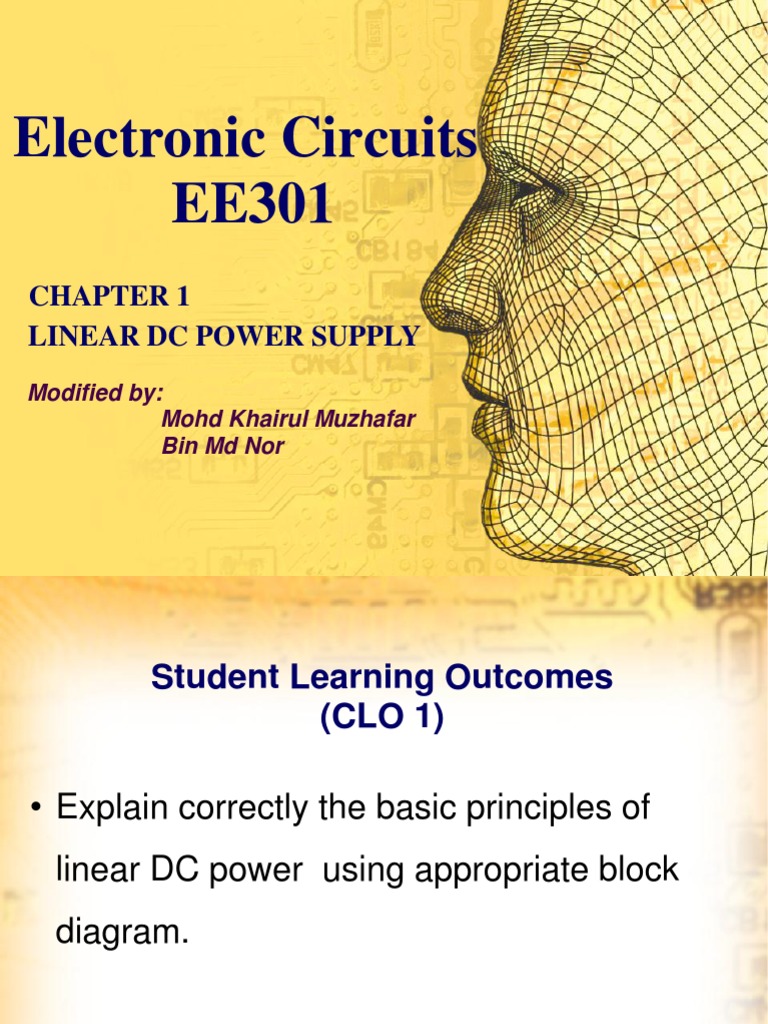 Electronic Circuits
EE301

CHAPTER 1
LINEAR DC POWER SUPPLY

Modified by:
Mohd Khairul Muzhafar
Bin Md Nor

Student Learning Outcomes
(CLO 1)

• Explain correctly the basic principles of linear DC power using appropriate block diagram.